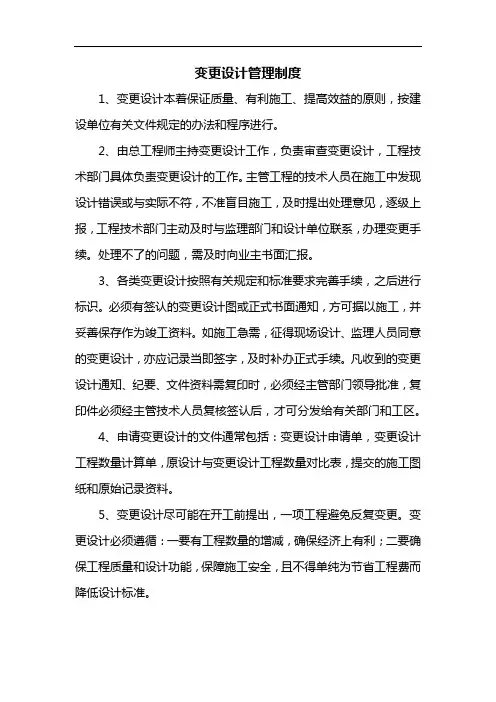 变更设计管理制度

1、变更设计本着保证质量、有利施工、提高效益的原则，按建设单位有关文件规定的办法和程序进行。

2、由总工程师主持变更设计工作，负责审查变更设计，工程技术部门具体负责变更设计的工作。主管工程的技术人员在施工中发现设计错误或与实际不符，不准盲目施工，及时提出处理意见，逐级上报，工程技术部门主动及时与监理部门和设计单位联系，办理变更手续。处理不了的问题，需及时向业主书面汇报。

3、各类变更设计按照有关规定和标准要求完善手续，之后进行标识。必须有签认的变更设计图或正式书面通知，方可据以施工，并妥善保存作为竣工资料。如施工急需，征得现场设计、监理人员同意的变更设计，亦应记录当即签字，及时补办正式手续。凡收到的变更设计通知、纪要、文件资料需复印时，必须经主管部门领导批准，复印件必须经主管技术人员复核签认后，才可分发给有关部门和工区。

4、申请变更设计的文件通常包括：变更设计申请单，变更设计工程数量计算单，原设计与变更设计工程数量对比表，提交的施工图纸和原始记录资料。

5、变更设计尽可能在开工前提出，一项工程避免反复变更。变更设计必须遵循：一要有工程数量的增减，确保经济上有利；二要确保工程质量和设计功能，保障施工安全，且不得单纯为节省工程费而降低设计标准。